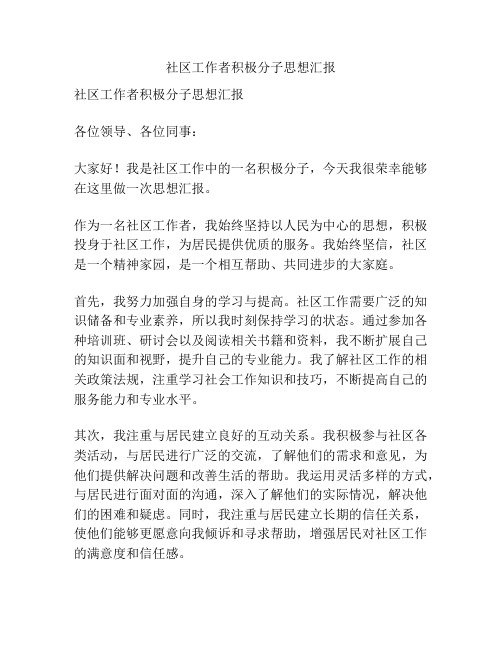 社区工作者积极分子思想汇报

社区工作者积极分子思想汇报

各位领导、各位同事：

大家好！我是社区工作中的一名积极分子，今天我很荣幸能够在这里做一次思想汇报。

作为一名社区工作者，我始终坚持以人民为中心的思想，积极投身于社区工作，为居民提供优质的服务。我始终坚信，社区是一个精神家园，是一个相互帮助、共同进步的大家庭。

首先，我努力加强自身的学习与提高。社区工作需要广泛的知识储备和专业素养，所以我时刻保持学习的状态。通过参加各种培训班、研讨会以及阅读相关书籍和资料，我不断扩展自己的知识面和视野，提升自己的专业能力。我了解社区工作的相关政策法规，注重学习社会工作知识和技巧，不断提高自己的服务能力和专业水平。

其次，我注重与居民建立良好的互动关系。我积极参与社区各类活动，与居民进行广泛的交流，了解他们的需求和意见，为他们提供解决问题和改善生活的帮助。我运用灵活多样的方式，与居民进行面对面的沟通，深入了解他们的实际情况，解决他们的困难和疑虑。同时，我注重与居民建立长期的信任关系，使他们能够更愿意向我倾诉和寻求帮助，增强居民对社区工作的满意度和信任感。